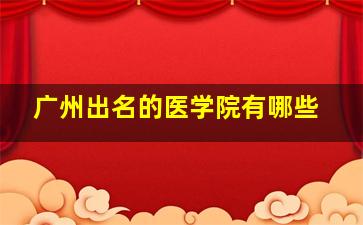 广州出名的医学院有哪些